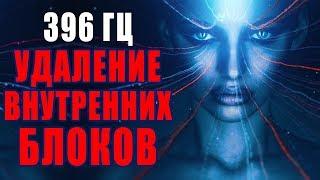 396 ГЦ
УДАЛЕНИЕ
ВНУТРЕННИХ
БЛОКОВ